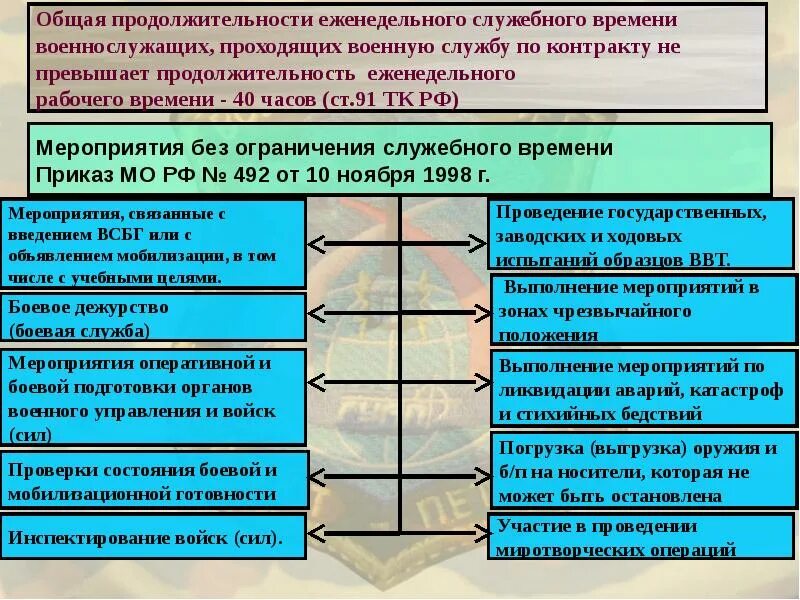 Общая продолжительности еженедельного служебного времени военнослужащих, проходящих военную службу по контракту не превышает продолжительность еженедельного рабочего времени - 40 часов (ст.91 ТК РФ)

Мероприятия без ограничения служебного времени
Приказ МО РФ № 492 от 10 ноября 1998 г.

Мероприятия, связанные с введением ВСБГ или с объявлением мобилизации, в том числе с учебными целями.

Боевое дежурство (боевая служба)

Мероприятия оперативной и боевой подготовки органов военного управления и войск (сил)

Проверки состояния боевой и мобилизационной готовности

Инспектирование войск (сил).

Проведение государственных, заводских и ходовых испытаний образцов ВВТ.

Выполнение мероприятий в зонах чрезвычайного положения

Выполнение мероприятий по ликвидации аварий, катастроф и стихийных бедствий

Погрузка (выгрузка) оружия и б/п на носители, которая не может быть остановлена

Участие в проведении миротворческих операций